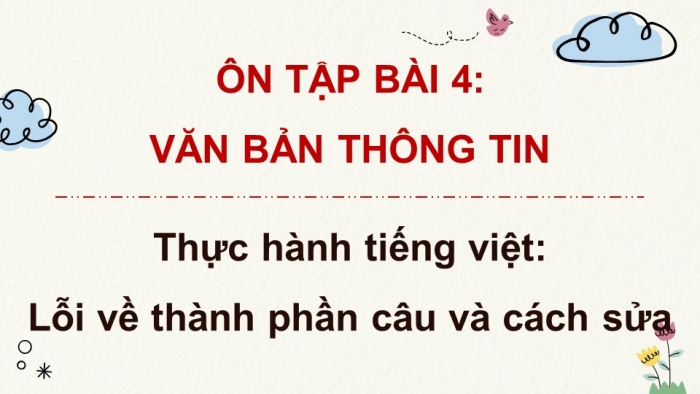 ÔN TẬP BÀI 4:
VĂN BẢN THÔNG TIN

Thực hành tiếng việt:
Lỗi về thành phần câu và cách sửa